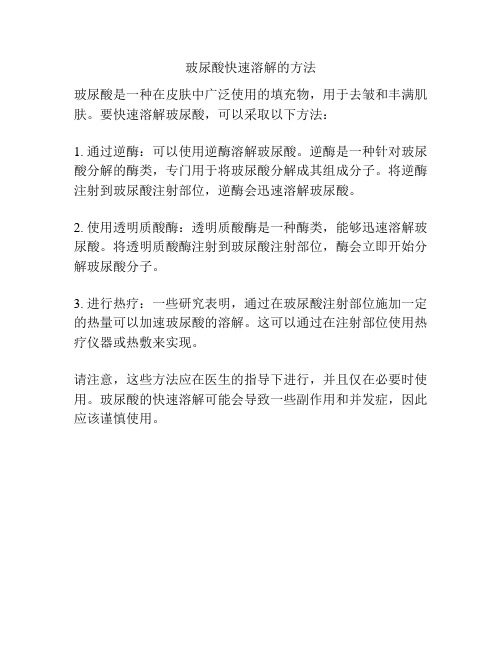 玻尿酸快速溶解的方法

玻尿酸是一种在皮肤中广泛使用的填充物，用于去皱和丰满肌肤。要快速溶解玻尿酸，可以采取以下方法：

1. 通过逆酶：可以使用逆酶溶解玻尿酸。逆酶是一种针对玻尿酸分解的酶类，专门用于将玻尿酸分解成其组成分子。将逆酶注射到玻尿酸注射部位，逆酶会迅速溶解玻尿酸。

2. 使用透明质酸酶：透明质酸酶是一种酶类，能够迅速溶解玻尿酸。将透明质酸酶注射到玻尿酸注射部位，酶会立即开始分解玻尿酸分子。

3. 进行热疗：一些研究表明，通过在玻尿酸注射部位施加一定的热量可以加速玻尿酸的溶解。这可以通过在注射部位使用热疗仪器或热敷来实现。

请注意，这些方法应在医生的指导下进行，并且仅在必要时使用。玻尿酸的快速溶解可能会导致一些副作用和并发症，因此应该谨慎使用。